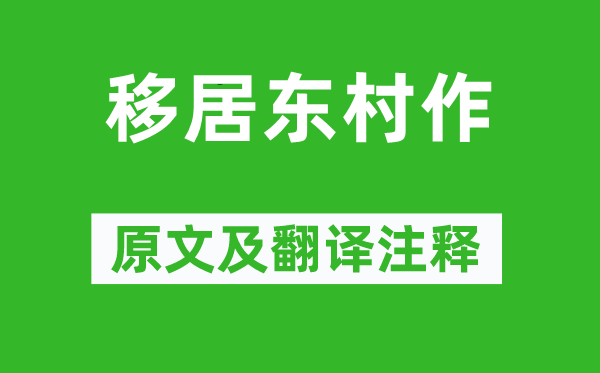 移居东村作

原文及翻译注释